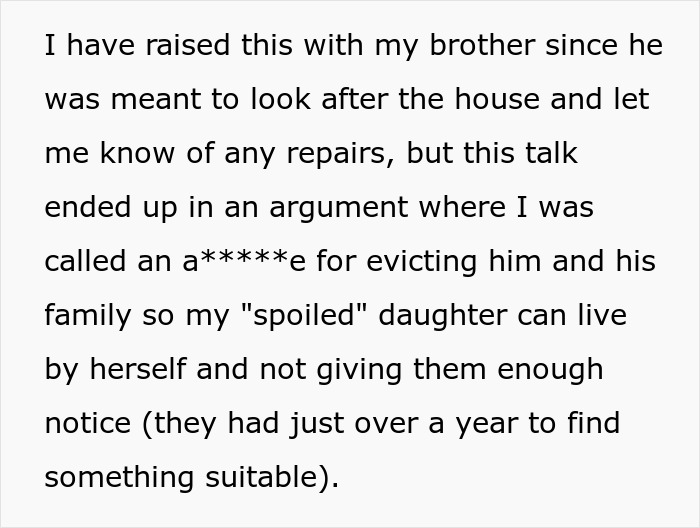 I have raised this with my brother since he was meant to look after the house and let me know of any repairs, but this talk ended up in an argument where I was called an a*****e for evicting him and his family so my "spoiled" daughter can live by herself and not giving them enough notice (they had just over a year to find something suitable).